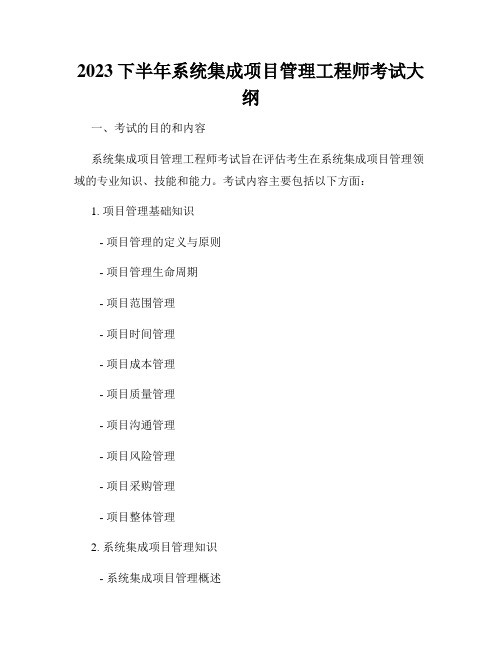 2023 下半年系统集成项目管理工程师考试大纲

一、考试的目的和内容

系统集成项目管理工程师考试旨在评估考生在系统集成项目管理领域的专业知识、技能和能力。考试内容主要包括以下方面:

1. 项目管理基础知识

- 项目管理的定义与原则

- 项目管理生命周期

- 项目范围管理

- 项目时间管理

- 项目成本管理

- 项目质量管理

- 项目沟通管理

- 项目风险管理

- 项目采购管理

- 项目整体管理

2. 系统集成项目管理知识

- 系统集成项目管理概述